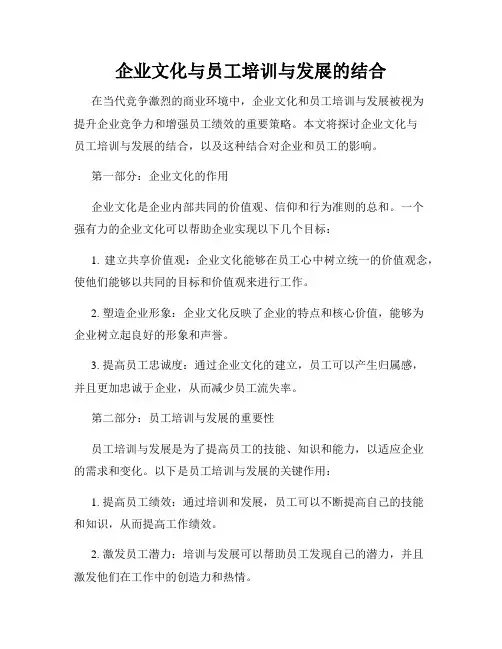 企业文化与员工培训与发展的结合

在当代竞争激烈的商业环境中，企业文化和员工培训与发展被视为提升企业竞争力和增强员工绩效的重要策略。本文将探讨企业文化与员工培训与发展的结合，以及这种结合对企业和员工的影响。

第一部分：企业文化的作用

企业文化是企业内部共同的价值观、信仰和行为准则的总和。一个强有力的企业文化可以帮助企业实现以下几个目标：

1. 建立共享价值观：企业文化能够在员工心中树立统一的价值观念，使他们能够以共同的目标和价值观来进行工作。

2. 塑造企业形象：企业文化反映了企业的特点和核心价值，能够为企业树立起良好的形象和声誉。

3. 提高员工忠诚度：通过企业文化的建立，员工可以产生归属感，并且更加忠诚于企业，从而减少员工流失率。

第二部分：员工培训与发展的重要性

员工培训与发展是为了提高员工的技能、知识和能力，以适应企业的需求和变化。以下是员工培训与发展的关键作用：

1. 提高员工绩效：通过培训和发展，员工可以不断提高自己的技能和知识，从而提高工作绩效。

2. 激发员工潜力：培训与发展可以帮助员工发现自己的潜力，并且激发他们在工作中的创造力和热情。